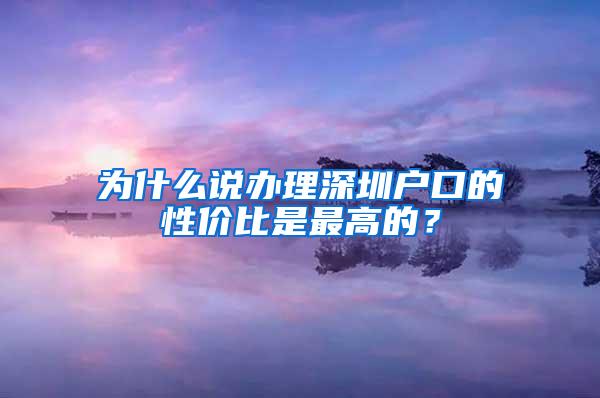 为什么说办理深圳户口的性价比是最高的？